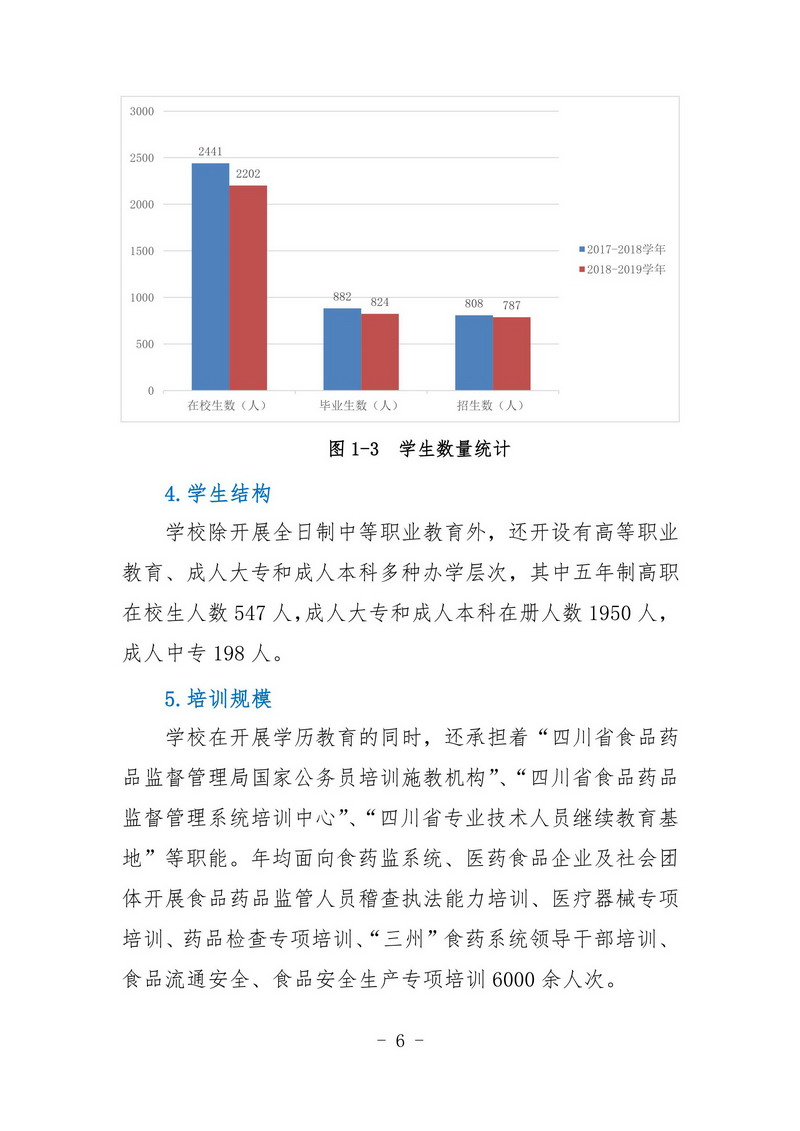 3000
2500
2000
1500
1000
500
0

2441
2202
882
824
808
787

在校生数（人）
毕业生数（人）
招生数（人）

2017-2018学年
2018-2019学年

图 1-3　学生数量统计

4.学生结构

学校除开展全日制中等职业教育外，还开设有高等职业教育、成人大专和成人本科多种办学层次，其中五年制高职在校生人数 547 人，成人大专和成人本科在册人数 1950 人，成人中专 198 人。

5.培训规模

学校在开展学历教育的同时，还承担着“四川省食品药品监督管理局国家公务员培训施教机构”、“四川省食品药品监督管理系统培训中心”、“四川省专业技术人员继续教育基地”等职能。年均面向食药监系统、医药食品企业及社会团体开展食品药品监管人员稽查执法能力培训、医疗器械专项培训、药品检查专项培训、“三州”食药系统领导干部培训、食品流通安全、食品安全生产专项培训 6000 余人次。

- 6 -